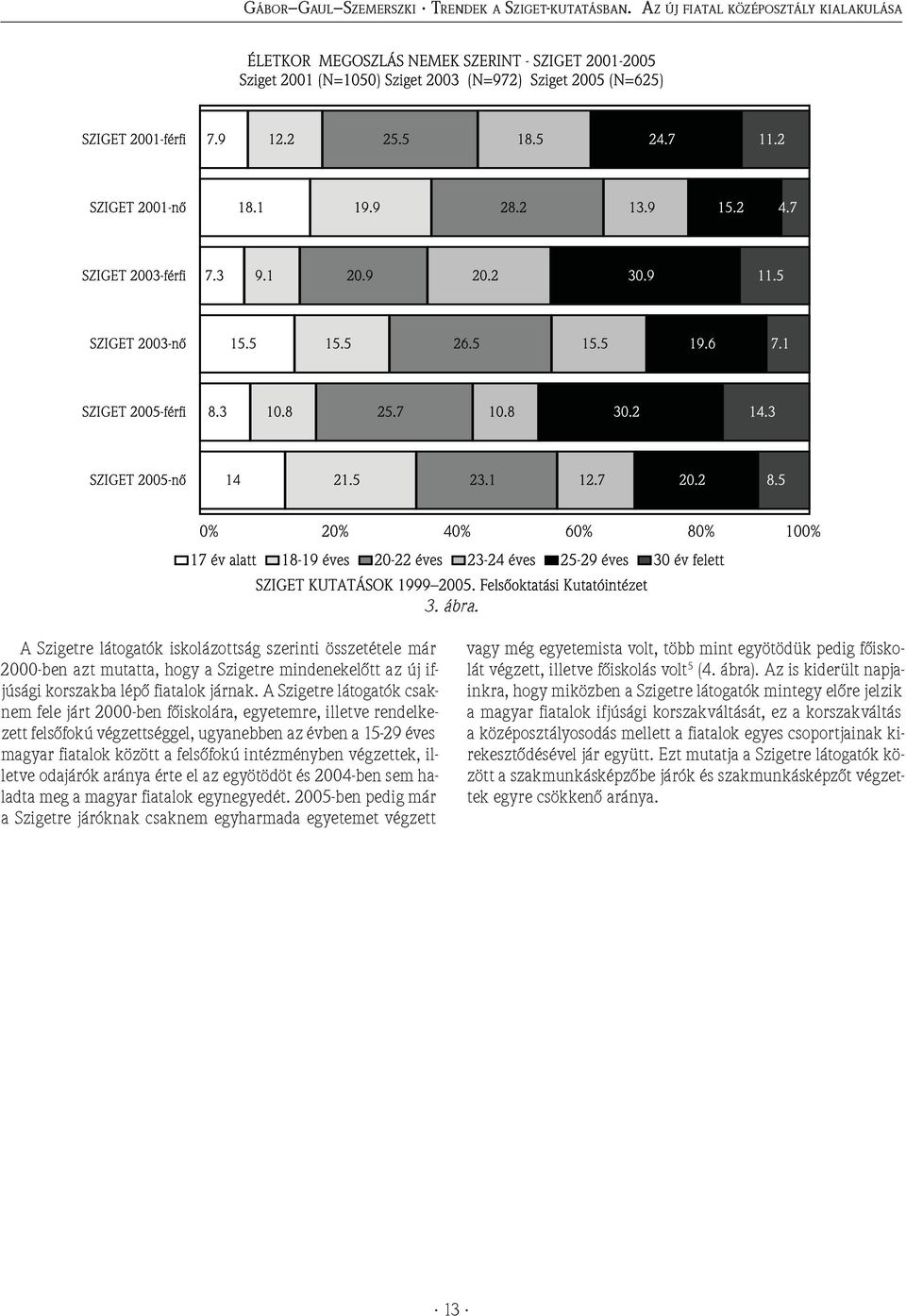 GÁBOR–GAUL–SZEMERSZKI · TRENDEK A SZIGET-KUTATÁSBAN. AZ ÚJ FIATAL KÖZÉPOSZTÁLY KIALAKULÁSA

ÉLETKOR MEGOSZLÁS NEMEK SZERINT - SZIGET 2001-2005
Sziget 2001 (N=1050) Sziget 2003 (N=972) Sziget 2005 (N=625)

SZIGET 2001-férfi 7.9 12.2 25.5 18.5 24.7 11.2

SZIGET 2001-nő 18.1 19.9 28.2 13.9 15.2 4.7

SZIGET 2003-férfi 7.3 9.1 20.9 20.2 30.9 11.5

SZIGET 2003-nő 15.5 15.5 26.5 15.5 19.6 7.1

SZIGET 2005-férfi 8.3 10.8 25.7 10.8 30.2 14.3

SZIGET 2005-nő 14 21.5 23.1 12.7 20.2 8.5

0% 20% 40% 60% 80% 100%

17 év alatt 18-19 éves 20-22 éves 23-24 éves 25-29 éves 30 év felett

SZIGET KUTATÁSOK 1999–2005. Felsőoktatási Kutatóintézet
3. ábra.

A Szigetre látogatók iskolázottság szerinti összetétele már 2000-ben azt mutatta, hogy a Szigetre mindenekelőtt az új ifjúsági korszakba lépő fiatalok járnak. A Szigetre látogatók csaknem fele járt 2000-ben főiskolára, egyetemre, illetve rendelkezett felsőfokú végzettséggel, ugyanebben az évben a 15-29 éves magyar fiatalok között a felsőfokú intézményben végzettek, illetve odajárók aránya érte el az egyötödöt és 2004-ben sem haladta meg a magyar fiatalok egynegyedét. 2005-ben pedig már a Szigetre járóknak csaknem egyharmada egyetemet végzett

vagy még egyetemista volt, több mint egyötödük pedig főiskolát végzett, illetve főiskolás volt$^5$ (4. ábra). Az is kiderült napjainkra, hogy miközben a Szigetre látogatók mintegy előre jelzik a magyar fiatalok ifjúsági korszakváltását, ez a korszakváltás a középosztályosodás mellett a fiatalok egyes csoportjainak kirekesztődésével jár együtt. Ezt mutatja a Szigetre látogatók között a szakmunkásképzőbe járók és szakmunkásképzőt végzettek egyre csökkenő aránya.

· 13 ·